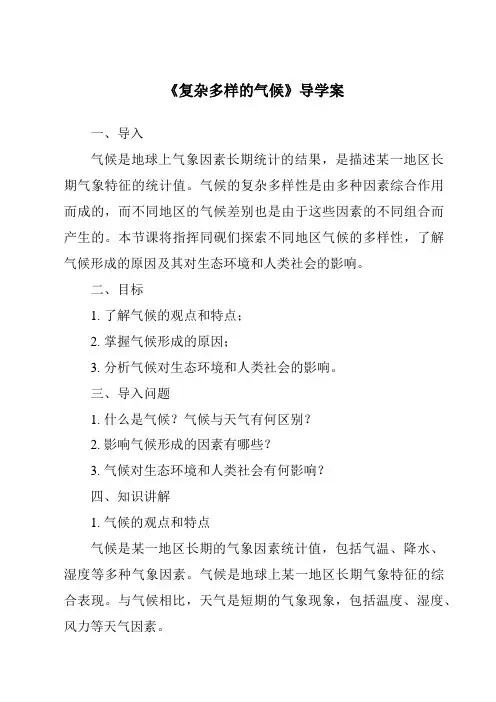 《复杂多样的气候》导学案

一、导入

气候是地球上气象因素长期统计的结果，是描述某一地区长期气象特征的统计值。气候的复杂多样性是由多种因素综合作用而成的，而不同地区的气候差别也是由于这些因素的不同组合而产生的。本节课将指挥同砚们探索不同地区气候的多样性，了解气候形成的原因及其对生态环境和人类社会的影响。

二、目标

1. 了解气候的观点和特点；

2. 掌握气候形成的原因；

3. 分析气候对生态环境和人类社会的影响。

三、导入问题

1. 什么是气候？气候与天气有何区别？

2. 影响气候形成的因素有哪些？

3. 气候对生态环境和人类社会有何影响？

四、知识讲解

1. 气候的观点和特点

气候是某一地区长期的气象因素统计值，包括气温、降水、湿度等多种气象因素。气候是地球上某一地区长期气象特征的综合表现。与气候相比，天气是短期的气象现象，包括温度、湿度、风力等天气因素。